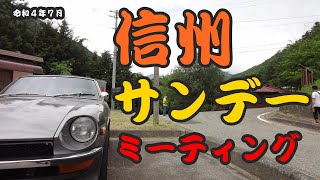 令和４年７月

信州

サンデー

ミーティング